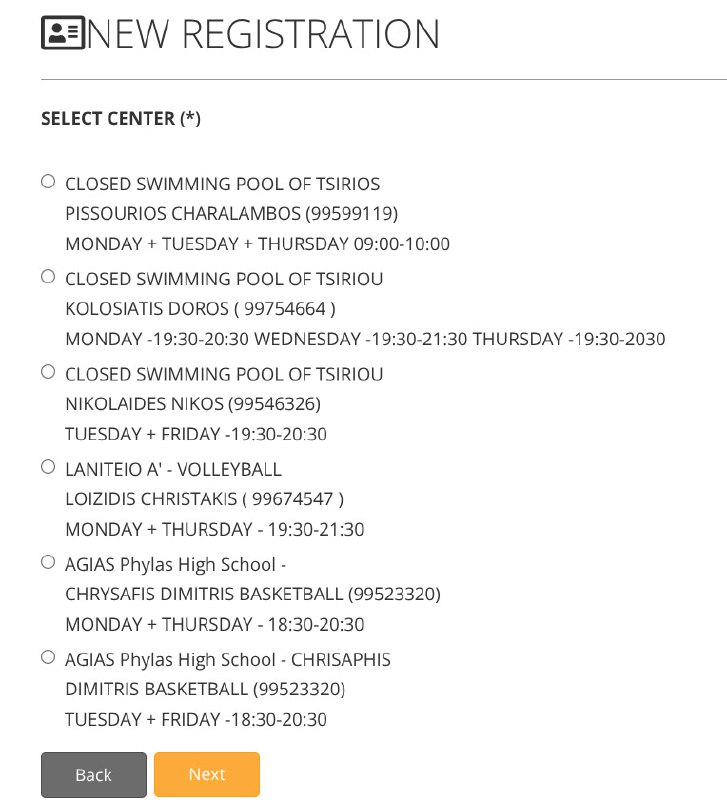 NEW REGISTRATION

SELECT CENTER (*)

CLOSED SWIMMING POOL OF TSIRIOS
PISSOURIOS CHARALAMBOS (99599119)
MONDAY + TUESDAY + THURSDAY 09:00-10:00

CLOSED SWIMMING POOL OF TSIRIOU
KOLOSIATIS DOROS ( 99754664 )
MONDAY -19:30-20:30 WEDNESDAY -19:30-21:30 THURSDAY -19:30-2030

CLOSED SWIMMING POOL OF TSIRIOU
NIKOLAIDES NIKOS (99546326)
TUESDAY + FRIDAY -19:30-20:30

LANITEIO A' - VOLLEYBALL
LOIZIDIS CHRISTAKIS ( 99674547 )
MONDAY + THURSDAY - 19:30-21:30

AGIAS Phylas High School -
CHRYSAFIS DIMITRIS BASKETBALL (99523320)
MONDAY + THURSDAY - 18:30-20:30

AGIAS Phylas High School - CHRISAPHIS
DIMITRIS BASKETBALL (99523320)
TUESDAY + FRIDAY -18:30-20:30

Back
Next